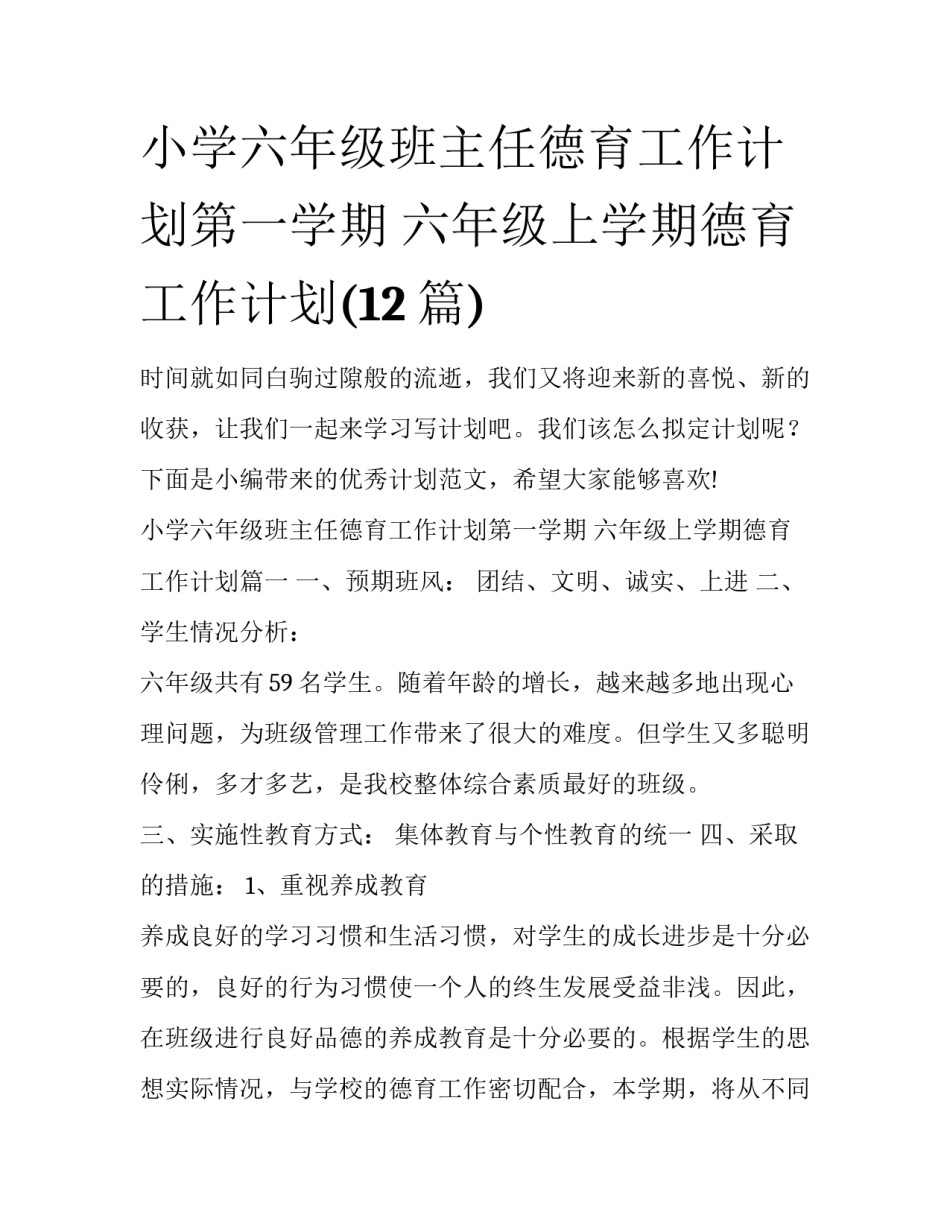 小学六年级班主任德育工作计划第一学期 六年级上学期德育工作计划(12 篇)

时间就如同白驹过隙般的流逝，我们又将迎来新的喜悦、新的收获，让我们一起来学习写计划吧。我们该怎么拟定计划呢？下面是小编带来的优秀计划范文，希望大家能够喜欢!

小学六年级班主任德育工作计划第一学期 六年级上学期德育工作计划篇一 一、预期班风： 团结、文明、诚实、上进 二、学生情况分析：

六年级共有 59 名学生。随着年龄的增长，越来越多地出现心理问题，为班级管理工作带来了很大的难度。但学生又多聪明伶俐，多才多艺，是我校整体综合素质最好的班级。

三、实施性教育方式： 集体教育与个性教育的统一 四、采取的措施： 1、重视养成教育

养成良好的学习习惯和生活习惯，对学生的成长进步是十分必要的，良好的行为习惯使一个人的终生发展受益非浅。因此，在班级进行良好品德的养成教育是十分必要的。根据学生的思想实际情况，与学校的德育工作密切配合，本学期，将从不同